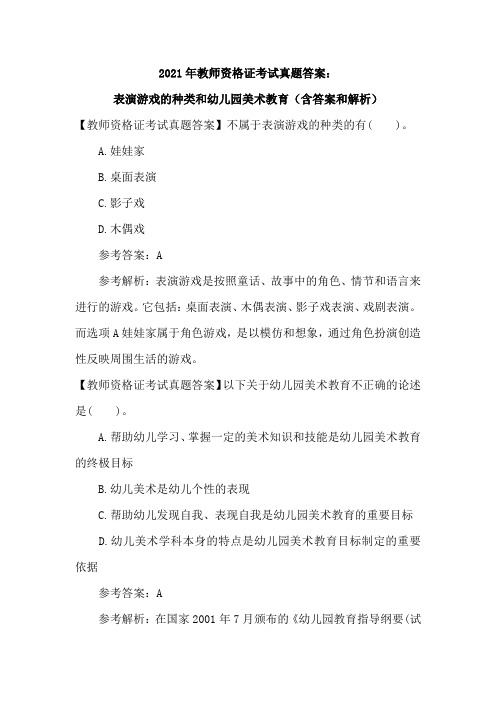 2021年教师资格证考试真题答案:

表演游戏的种类和幼儿园美术教育（含答案和解析）

【教师资格证考试真题答案】不属于表演游戏的种类的有(　　)。

A.娃娃家

B.桌面表演

C.影子戏

D.木偶戏

参考答案：A

参考解析：表演游戏是按照童话、故事中的角色、情节和语言来进行的游戏。它包括：桌面表演、木偶表演、影子戏表演、戏剧表演。而选项A娃娃家属于角色游戏，是以模仿和想象，通过角色扮演创造性反映周围生活的游戏。

【教师资格证考试真题答案】以下关于幼儿园美术教育不正确的论述是(　　)。

A.帮助幼儿学习、掌握一定的美术知识和技能是幼儿园美术教育的终极目标

B.幼儿美术是幼儿个性的表现

C.帮助幼儿发现自我、表现自我是幼儿园美术教育的重要目标

D.幼儿美术学科本身的特点是幼儿园美术教育目标制定的重要依据

参考答案：A

参考解析：在国家2001年7月颁布的《幼儿园教育指导纲要(试